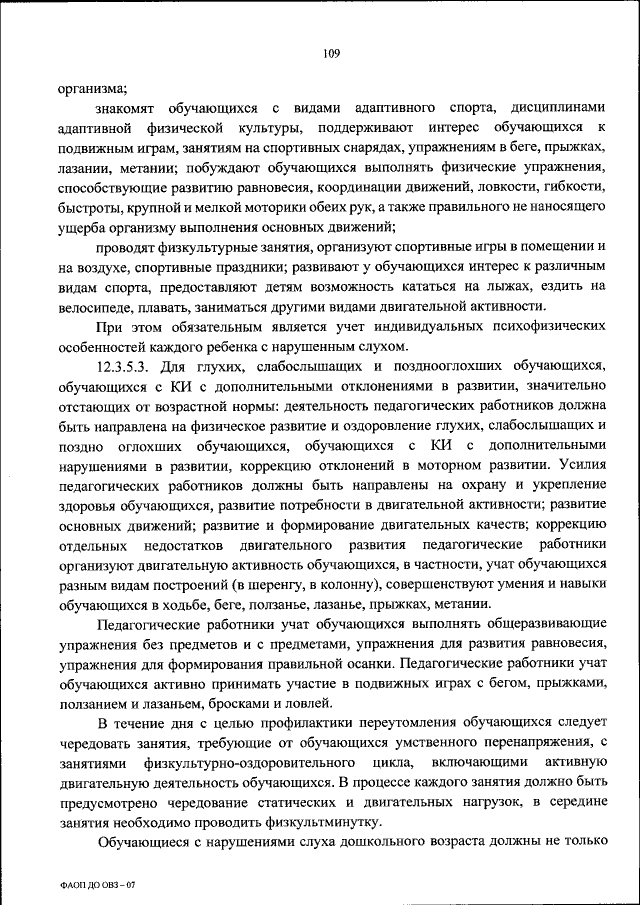 109

организма;

знакомят обучающихся с видами адаптивного спорта, дисциплинами адаптивной физической культуры, поддерживают интерес обучающихся к подвижным играм, занятиям на спортивных снарядах, упражнениям в беге, прыжках, лазании, метании; побуждают обучающихся выполнять физические упражнения, способствующие развитию равновесия, координации движений, ловкости, гибкости, быстроты, крупной и мелкой моторики обеих рук, а также правильного не наносящего ущерба организму выполнения основных движений;

проводят физкультурные занятия, организуют спортивные игры в помещении и на воздухе, спортивные праздники; развивают у обучающихся интерес к различным видам спорта, предоставляют детям возможность кататься на лыжах, ездить на велосипеде, плавать, заниматься другими видами двигательной активности.

При этом обязательным является учет индивидуальных психофизических особенностей каждого ребенка с нарушенным слухом.

12.3.5.3. Для глухих, слабослышащих и позднооглохших обучающихся, обучающихся с КИ с дополнительными отклонениями в развитии, значительно отстающих от возрастной нормы: деятельность педагогических работников должна быть направлена на физическое развитие и оздоровление глухих, слабослышащих и поздно оглохших обучающихся, обучающихся с КИ с дополнительными нарушениями в развитии, коррекцию отклонений в моторном развитии. Усилия педагогических работников должны быть направлены на охрану и укрепление здоровья обучающихся, развитие потребности в двигательной активности; развитие основных движений; развитие и формирование двигательных качеств; коррекцию отдельных недостатков двигательного развития педагогические работники организуют двигательную активность обучающихся, в частности, учат обучающихся разным видам построений (в шеренгу, в колонну), совершенствуют умения и навыки обучающихся в ходьбе, беге, ползанье, лазанье, прыжках, метании.

Педагогические работники учат обучающихся выполнять общеразвивающие упражнения без предметов и с предметами, упражнения для развития равновесия, упражнения для формирования правильной осанки. Педагогические работники учат обучающихся активно принимать участие в подвижных играх с бегом, прыжками, ползанием и лазаньем, бросками и ловлей.

В течение дня с целью профилактики переутомления обучающихся следует чередовать занятия, требующие от обучающихся умственного перенапряжения, с занятиями физкультурно-оздоровительного цикла, включающими активную двигательную деятельность обучающихся. В процессе каждого занятия должно быть предусмотрено чередование статических и двигательных нагрузок, в середине занятия необходимо проводить физкультминутку.

Обучающиеся с нарушениями слуха дошкольного возраста должны не только

ФАОП ДО ОВЗ – 07